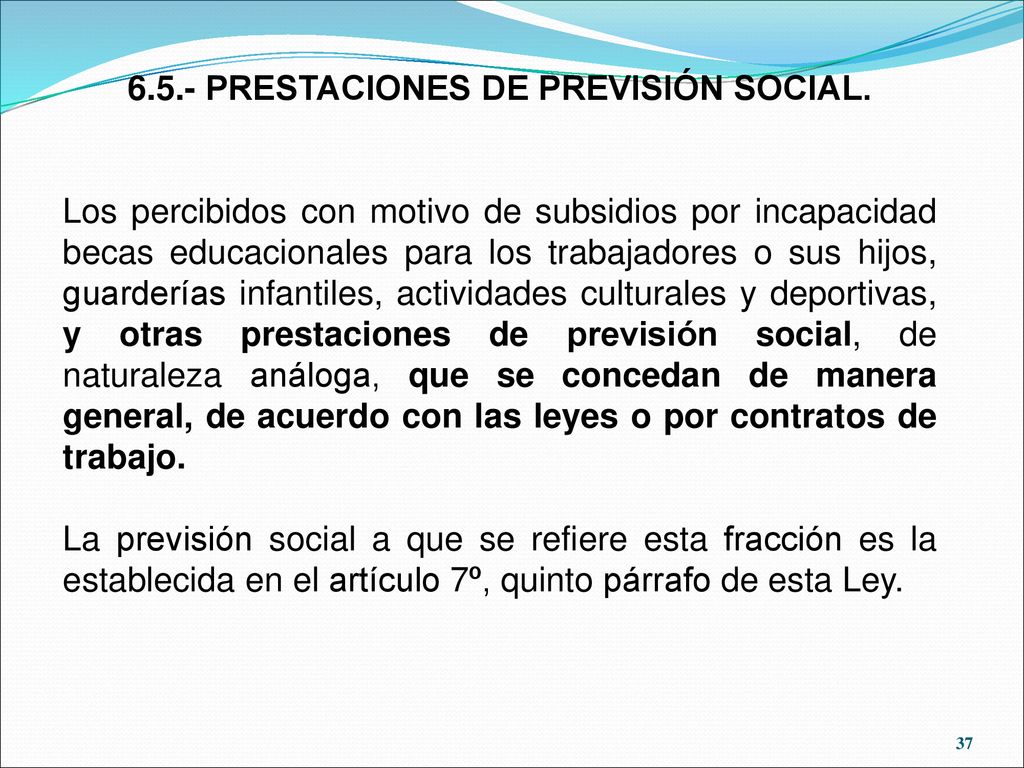 6.5.- PRESTACIONES DE PREVISIÓN SOCIAL.

Los percibidos con motivo de subsidios por incapacidad becas educacionales para los trabajadores o sus hijos, guarderías infantiles, actividades culturales y deportivas, y otras prestaciones de previsión social, de naturaleza análoga, que se concedan de manera general, de acuerdo con las leyes o por contratos de trabajo.

La previsión social a que se refiere esta fracción es la establecida en el artículo 7º, quinto párrafo de esta Ley.

37